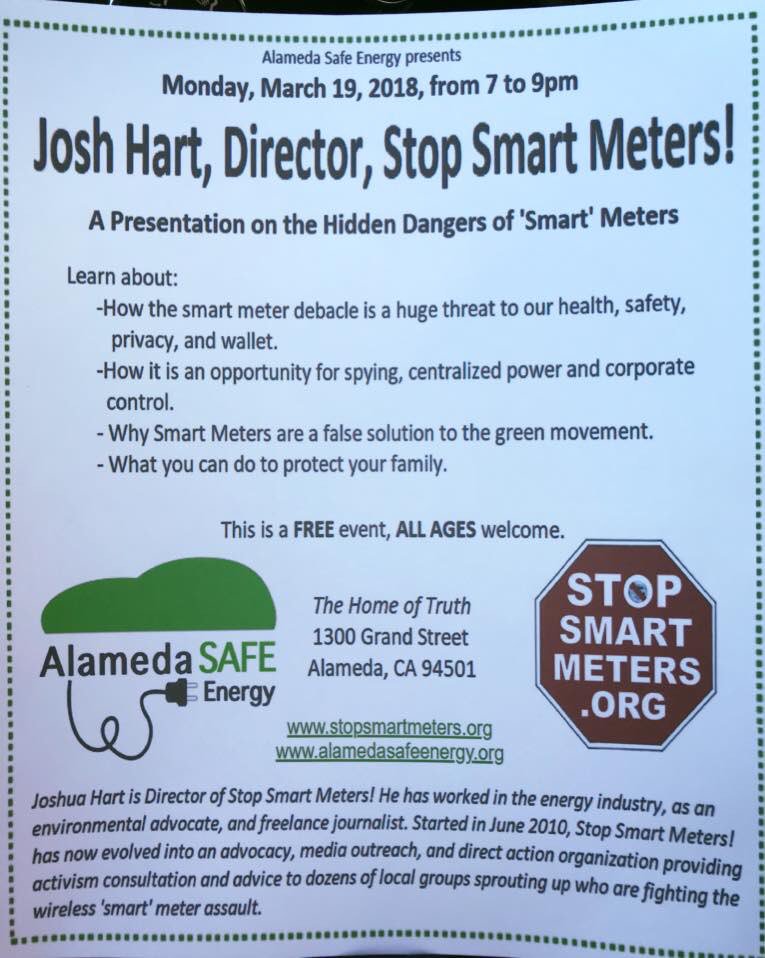 Alameda Safe Energy presents

Monday, March 19, 2018, from 7 to 9pm

Josh Hart, Director, Stop Smart Meters!

A Presentation on the Hidden Dangers of 'Smart' Meters

Learn about:
-How the smart meter debacle is a huge threat to our health, safety, privacy, and wallet.
-How it is an opportunity for spying, centralized power and corporate control.
- Why Smart Meters are a false solution to the green movement.
- What you can do to protect your family.

This is a FREE event, ALL AGES welcome.

Alameda SAFE Energy

The Home of Truth
1300 Grand Street
Alameda, CA 94501

STOP SMART METERS .ORG

www.stopsmartmeters.org
www.alamedasafeenergy.org

Joshua Hart is Director of Stop Smart Meters! He has worked in the energy industry, as an environmental advocate, and freelance journalist. Started in June 2010, Stop Smart Meters! has now evolved into an advocacy, media outreach, and direct action organization providing activism consultation and advice to dozens of local groups sprouting up who are fighting the wireless 'smart' meter assault.